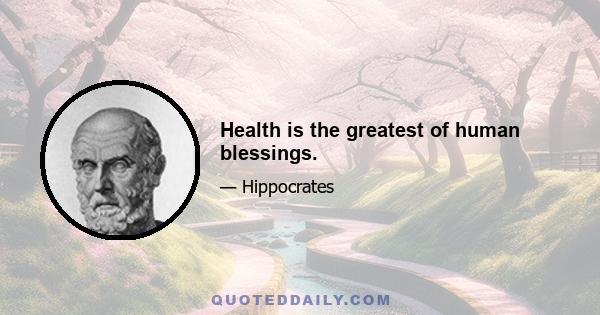 Health is the greatest of human blessings.

— Hippocrates

QUOTEDDAILY.COM